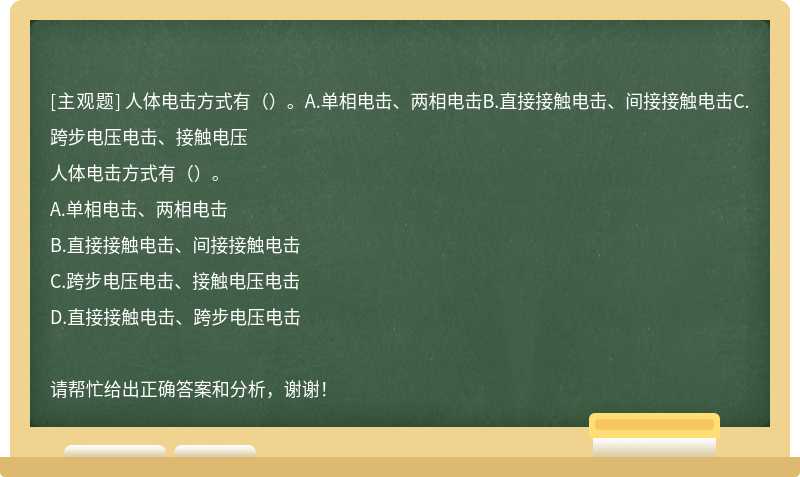 [主观题] 人体电击方式有（）。A.单相电击、两相电击B.直接接触电击、间接接触电击C.跨步电压电击、接触电压

人体电击方式有（）。

A.单相电击、两相电击

B.直接接触电击、间接接触电击

C.跨步电压电击、接触电压电击

D.直接接触电击、跨步电压电击

请帮忙给出正确答案和分析，谢谢！